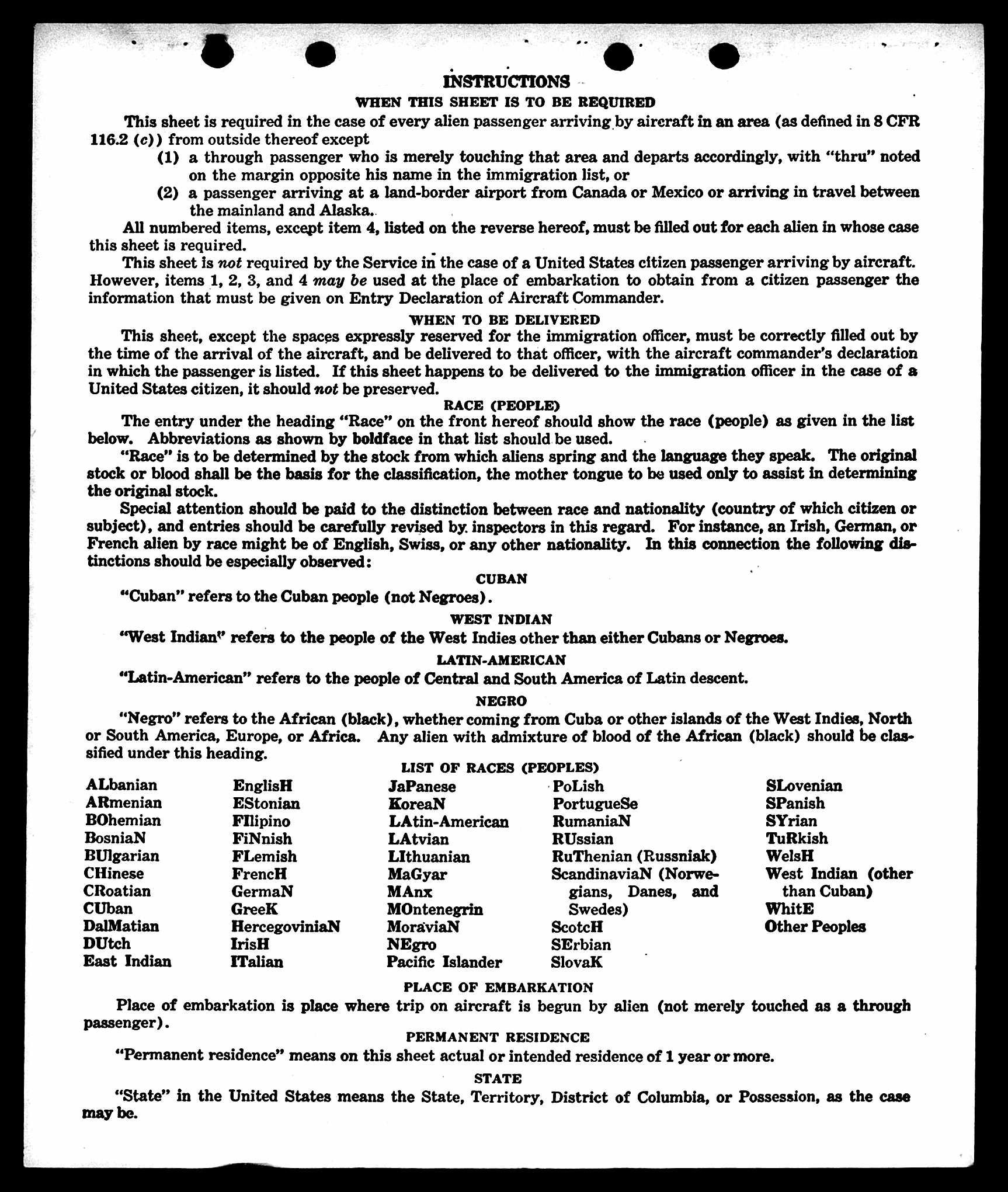 INSTRUCTIONS

WHEN THIS SHEET IS TO BE REQUIRED

This sheet is required in the case of every alien passenger arriving by aircraft in an area (as defined in 8 CFR 116.2 (c)) from outside thereof except

(1) a through passenger who is merely touching that area and departs accordingly, with "thru" noted on the margin opposite his name in the immigration list, or

(2) a passenger arriving at a land-border airport from Canada or Mexico or arriving in travel between the mainland and Alaska.

All numbered items, except item 4, listed on the reverse hereof, must be filled out for each alien in whose case this sheet is required.

This sheet is not required by the Service in the case of a United States citizen passenger arriving by aircraft. However, items 1, 2, 3, and 4 may be used at the place of embarkation to obtain from a citizen passenger the information that must be given on Entry Declaration of Aircraft Commander.

WHEN TO BE DELIVERED

This sheet, except the spaces expressly reserved for the immigration officer, must be correctly filled out by the time of the arrival of the aircraft, and be delivered to that officer, with the aircraft commander's declaration in which the passenger is listed. If this sheet happens to be delivered to the immigration officer in the case of a United States citizen, it should not be preserved.

RACE (PEOPLE)

The entry under the heading "Race" on the front hereof should show the race (people) as given in the list below. Abbreviations as shown by boldface in that list should be used.

"Race" is to be determined by the stock from which aliens spring and the language they speak. The original stock or blood shall be the basis for the classification, the mother tongue to be used only to assist in determining the original stock.

Special attention should be paid to the distinction between race and nationality (country of which citizen or subject), and entries should be carefully revised by inspectors in this regard. For instance, an Irish, German, or French alien by race might be of English, Swiss, or any other nationality. In this connection the following distinctions should be especially observed:

CUBAN

"Cuban" refers to the Cuban people (not Negroes).

WEST INDIAN

"West Indian" refers to the people of the West Indies other than either Cubans or Negroes.

LATIN-AMERICAN

"Latin-American" refers to the people of Central and South America of Latin descent.

NEGRO

"Negro" refers to the African (black), whether coming from Cuba or other islands of the West Indies, North or South America, Europe, or Africa. Any alien with admixture of blood of the African (black) should be classified under this heading.

LIST OF RACES (PEOPLES)

ALbanian
ARmenian
BOhemian
BosniaN
BUlgarian
CHinese
CRoatian
CUban
DalMatian
DUtch
East Indian

EnglisH
EStonian
FIlipino
FiNnish
FLemish
FrencH
GermaN
GreeK
HercegoviniaN
IrisH
ITalian

JaPanese
KoreaN
LAtin-American
LAtvian
LIthuanian
MaGyar
MAnx
MOntenegrin
MoraviaN
NEgro
Pacific Islander

PoLish
PortugueSe
RumaniaN
RUssian
RuThenian (Russniak)
ScandinaviaN (Norwegians, Danes, and Swedes)
ScotcH
SErbian
SlovaK

SLovenian
SPanish
SYrian
TuRkish
WelsH
West Indian (other than Cuban)
WhitE
Other Peoples

PLACE OF EMBARKATION

Place of embarkation is place where trip on aircraft is begun by alien (not merely touched as a through passenger).

PERMANENT RESIDENCE

"Permanent residence" means on this sheet actual or intended residence of 1 year or more.

STATE

"State" in the United States means the State, Territory, District of Columbia, or Possession, as the case may be.